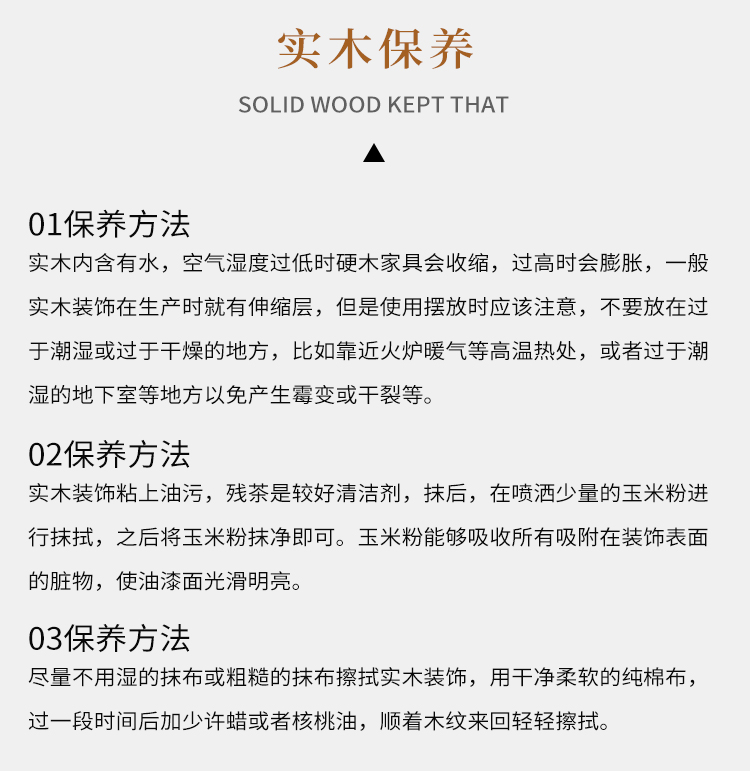 实木保养

SOLID WOOD KEPT THAT

▲

01保养方法

实木内含有水，空气湿度过低时硬木家具会收缩，过高时会膨胀，一般实木装饰在生产时就有伸缩层，但是使用摆放时应该注意，不要放在过于潮湿或过于干燥的地方，比如靠近火炉暖气等高温热处，或者过于潮湿的地下室等地方以免产生霉变或干裂等。

02保养方法

实木装饰粘上油污，残茶是较好清洁剂，抹后，在喷洒少量的玉米粉进行抹拭，之后将玉米粉抹净即可。玉米粉能够吸收所有吸附在装饰表面的脏物，使油漆面光滑明亮。

03保养方法

尽量不用湿的抹布或粗糙的抹布擦拭实木装饰，用干净柔软的纯棉布，过一段时间后加少许蜡或者核桃油，顺着木纹来回轻轻擦拭。